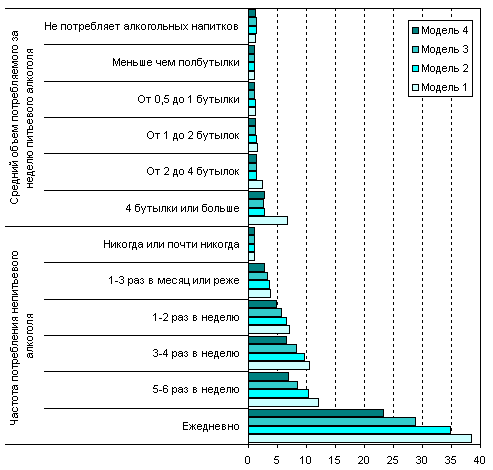 Средний объем потребляемого за неделю питьевого алкоголя

Не потребляет алкогольных напитков
Меньше чем полбутылки
От 0,5 до 1 бутылки
От 1 до 2 бутылок
От 2 до 4 бутылок
4 бутылки или больше

Частота потребления непитьевого алкоголя

Никогда или почти никогда
1-3 раз в месяц или реже
1-2 раз в неделю
3-4 раз в неделю
5-6 раз в неделю
Ежедневно

Модель 4
Модель 3
Модель 2
Модель 1

0 5 10 15 20 25 30 35 40